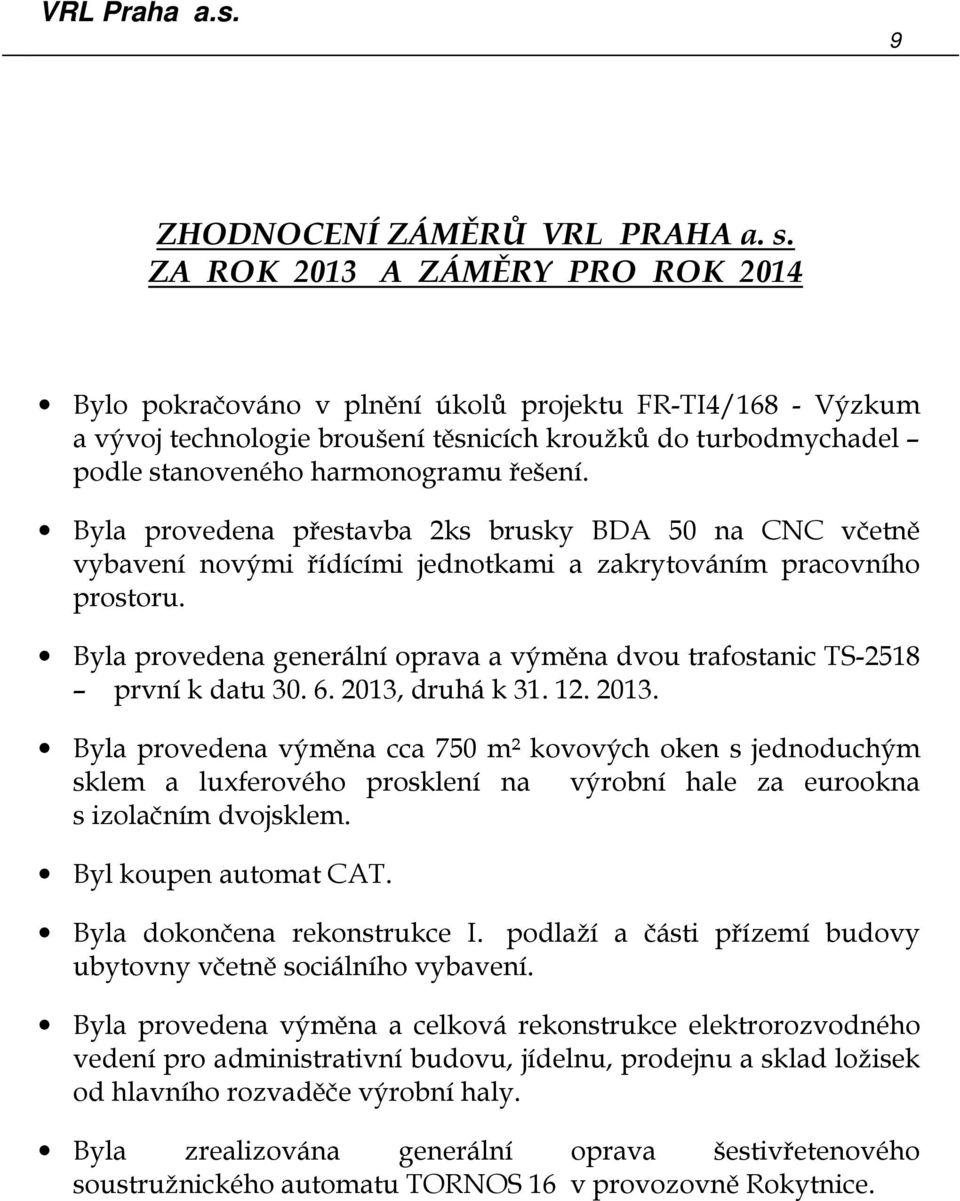 VRL Praha a.s.

9

ZHODNOCENÍ ZÁMĚRŮ VRL PRAHA a. s.
ZA ROK 2013 A ZÁMĚRY PRO ROK 2014

• Bylo pokračováno v plnění úkolů projektu FR-TI4/168 - Výzkum a vývoj technologie broušení těsnicích kroužků do turbodmychadel – podle stanoveného harmonogramu řešení.

• Byla provedena přestavba 2ks brusky BDA 50 na CNC včetně vybavení novými řídícími jednotkami a zakrytováním pracovního prostoru.

• Byla provedena generální oprava a výměna dvou trafostanic TS-2518 – první k datu 30. 6. 2013, druhá k 31. 12. 2013.

• Byla provedena výměna cca 750 m² kovových oken s jednoduchým sklem a luxferového prosklení na výrobní hale za eurookna s izolačním dvojsklem.

• Byl koupen automat CAT.

• Byla dokončena rekonstrukce I. podlaží a části přízemí budovy ubytovny včetně sociálního vybavení.

• Byla provedena výměna a celková rekonstrukce elektrorozvodného vedení pro administrativní budovu, jídelnu, prodejnu a sklad ložisek od hlavního rozvaděče výrobní haly.

• Byla zrealizována generální oprava šestivřetenového soustružnického automatu TORNOS 16 v provozovně Rokytnice.